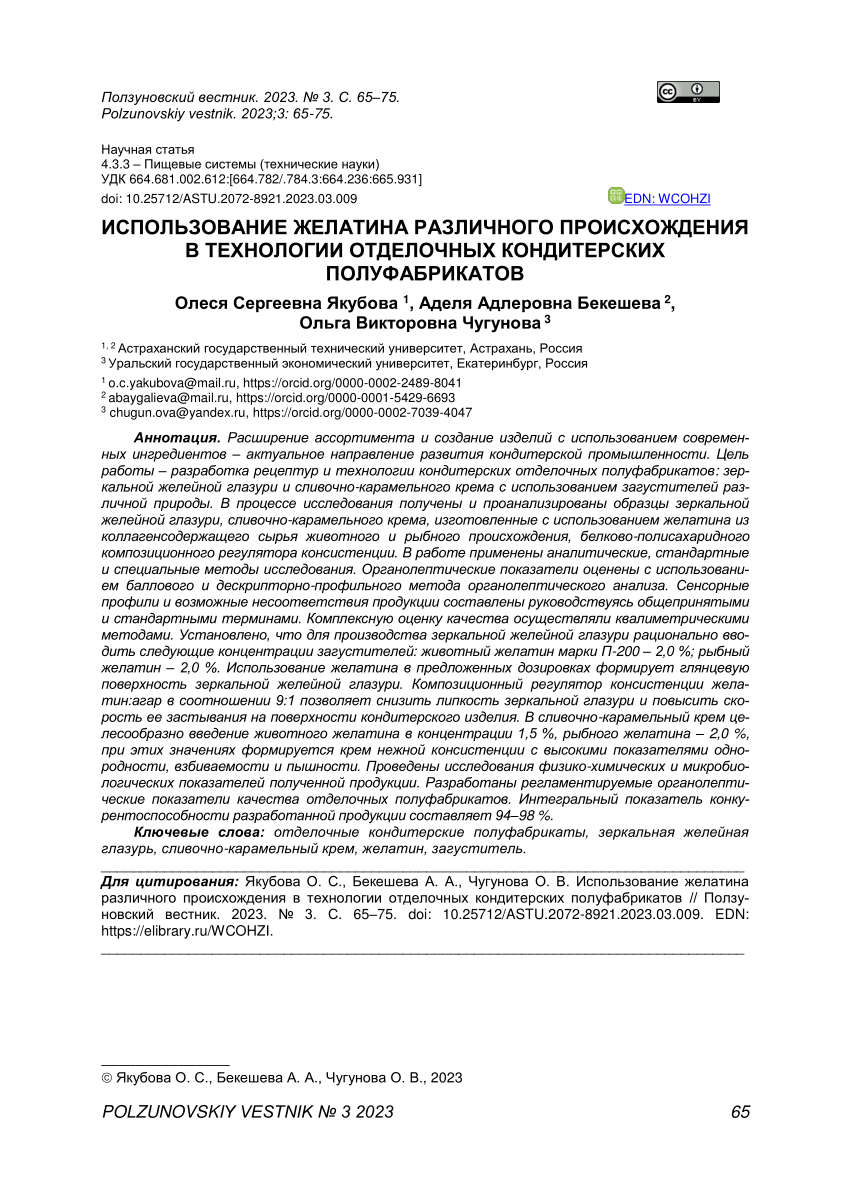 Ползуновский вестник. 2023. № 3. С. 65–75.
Polzunovskiy vestnik. 2023;3: 65-75.

Научная статья
4.3.3 – Пищевые системы (технические науки)
УДК 664.681.002.612:[664.782/.784.3:664.236:665.931]
doi: 10.25712/ASTU.2072-8921.2023.03.009

EDN: WCOHZI

ИСПОЛЬЗОВАНИЕ ЖЕЛАТИНА РАЗЛИЧНОГО ПРОИСХОЖДЕНИЯ В ТЕХНОЛОГИИ ОТДЕЛОЧНЫХ КОНДИТЕРСКИХ ПОЛУФАБРИКАТОВ

Олеся Сергеевна Якубова $^1$, Аделя Адлеровна Бекешева $^2$, Ольга Викторовна Чугунова $^3$

$^{1, 2}$ Астраханский государственный технический университет, Астрахань, Россия
$^3$ Уральский государственный экономический университет, Екатеринбург, Россия

$^1$ o.c.yakubova@mail.ru, https://orcid.org/0000-0002-2489-8041
$^2$ abaygalieva@mail.ru, https://orcid.org/0000-0001-5429-6693
$^3$ chugun.ova@yandex.ru, https://orcid.org/0000-0002-7039-4047

Аннотация. Расширение ассортимента и создание изделий с использованием современных ингредиентов – актуальное направление развития кондитерской промышленности. Цель работы – разработка рецептур и технологии кондитерских отделочных полуфабрикатов: зеркальной желейной глазури и сливочно-карамельного крема с использованием загустителей различной природы. В процессе исследования получены и проанализированы образцы зеркальной желейной глазури, сливочно-карамельного крема, изготовленные с использованием желатина из коллагенсодержащего сырья животного и рыбного происхождения, белково-полисахаридного композиционного регулятора консистенции. В работе применены аналитические, стандартные и специальные методы исследования. Органолептические показатели оценены с использованием баллового и дескрипторно-профильного метода органолептического анализа. Сенсорные профили и возможные несоответствия продукции составлены руководствуясь общепринятыми и стандартными терминами. Комплексную оценку качества осуществляли квалиметрическими методами. Установлено, что для производства зеркальной желейной глазури рационально вводить следующие концентрации загустителей: животный желатин марки П-200 – 2,0 %; рыбный желатин – 2,0 %. Использование желатина в предложенных дозировках формирует глянцевую поверхность зеркальной желейной глазури. Композиционный регулятор консистенции желатин:агар в соотношении 9:1 позволяет снизить липкость зеркальной глазури и повысить скорость ее застывания на поверхности кондитерского изделия. В сливочно-карамельный крем целесообразно введение животного желатина в концентрации 1,5 %, рыбного желатина – 2,0 %, при этих значениях формируется крем нежной консистенции с высокими показателями однородности, взбиваемости и пышности. Проведены исследования физико-химических и микробиологических показателей полученной продукции. Разработаны регламентируемые органолептические показатели качества отделочных полуфабрикатов. Интегральный показатель конкурентоспособности разработанной продукции составляет 94–98 %.

Ключевые слова: отделочные кондитерские полуфабрикаты, зеркальная желейная глазурь, сливочно-карамельный крем, желатин, загуститель.

Для цитирования: Якубова О. С., Бекешева А. А., Чугунова О. В. Использование желатина различного происхождения в технологии отделочных кондитерских полуфабрикатов // Ползуновский вестник. 2023. № 3. С. 65–75. doi: 10.25712/ASTU.2072-8921.2023.03.009. EDN: https://elibrary.ru/WCOHZI.

© Якубова О. С., Бекешева А. А., Чугунова О. В., 2023

POLZUNOVSKIY VESTNIK № 3 2023 65